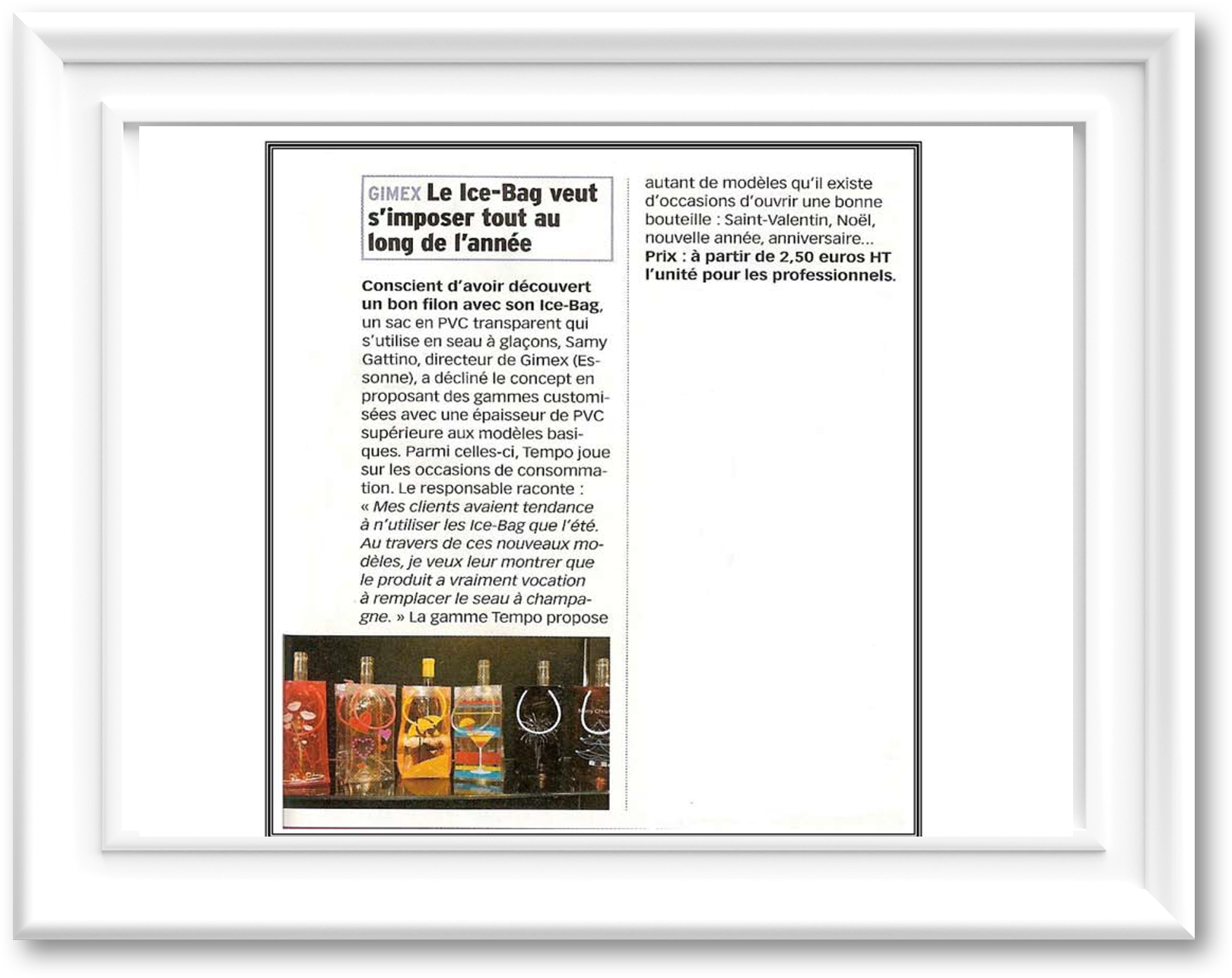 GIMEX Le Ice-Bag veut s'imposer tout au long de l'année

Conscient d'avoir découvert un bon filon avec son Ice-Bag, un sac en PVC transparent qui s'utilise en seau à glaçons, Samy Gattino, directeur de Gimex (Essonne), a décliné le concept en proposant des gammes customisées avec une épaisseur de PVC supérieure aux modèles basiques. Parmi celles-ci, Tempo joue sur les occasions de consommation. Le responsable raconte : « Mes clients avaient tendance à n'utiliser les Ice-Bag que l'été. Au travers de ces nouveaux modèles, je veux leur montrer que le produit a vraiment vocation à remplacer le seau à champagne. » La gamme Tempo propose autant de modèles qu'il existe d'occasions d'ouvrir une bonne bouteille : Saint-Valentin, Noël, nouvelle année, anniversaire... Prix : à partir de 2,50 euros HT l'unité pour les professionnels.